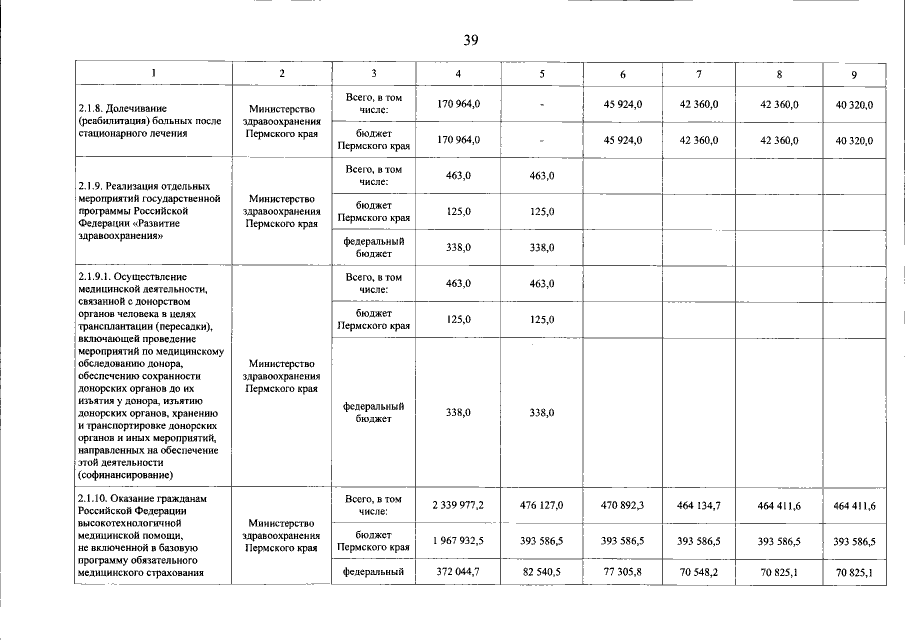 39

| 1 | 2 | 3 | 4 | 5 | 6 | 7 | 8 | 9 |
|---|---|---|---|---|---|---|---|---|
| 2.1.8. Долечивание (реабилитация) больных после стационарного лечения | Министерство здравоохранения Пермского края | Всего, в том числе: | 170 964,0 | - | 45 924,0 | 42 360,0 | 42 360,0 | 40 320,0 |
| | | бюджет Пермского края | 170 964,0 | - | 45 924,0 | 42 360,0 | 42 360,0 | 40 320,0 |
| 2.1.9. Реализация отдельных мероприятий государственной программы Российской Федерации «Развитие здравоохранения» | Министерство здравоохранения Пермского края | Всего, в том числе: | 463,0 | 463,0 | | | | |
| | | бюджет Пермского края | 125,0 | 125,0 | | | | |
| | | федеральный бюджет | 338,0 | 338,0 | | | | |
| 2.1.9.1. Осуществление медицинской деятельности, связанной с донорством органов человека в целях трансплантации (пересадки), включающей проведение мероприятий по медицинскому обследованию донора, обеспечению сохранности донорских органов до их изъятия у донора, изъятию донорских органов, хранению и транспортировке донорских органов и иных мероприятий, направленных на обеспечение этой деятельности (софинансирование) | Министерство здравоохранения Пермского края | Всего, в том числе: | 463,0 | 463,0 | | | | |
| | | бюджет Пермского края | 125,0 | 125,0 | | | | |
| | | федеральный бюджет | 338,0 | 338,0 | | | | |
| 2.1.10. Оказание гражданам Российской Федерации высокотехнологичной медицинской помощи, не включенной в базовую программу обязательного медицинского страхования | Министерство здравоохранения Пермского края | Всего, в том числе: | 2 339 977,2 | 476 127,0 | 470 892,3 | 464 134,7 | 464 411,6 | 464 411,6 |
| | | бюджет Пермского края | 1 967 932,5 | 393 586,5 | 393 586,5 | 393 586,5 | 393 586,5 | 393 586,5 |
| | | федеральный | 372 044,7 | 82 540,5 | 77 305,8 | 70 548,2 | 70 825,1 | 70 825,1 |